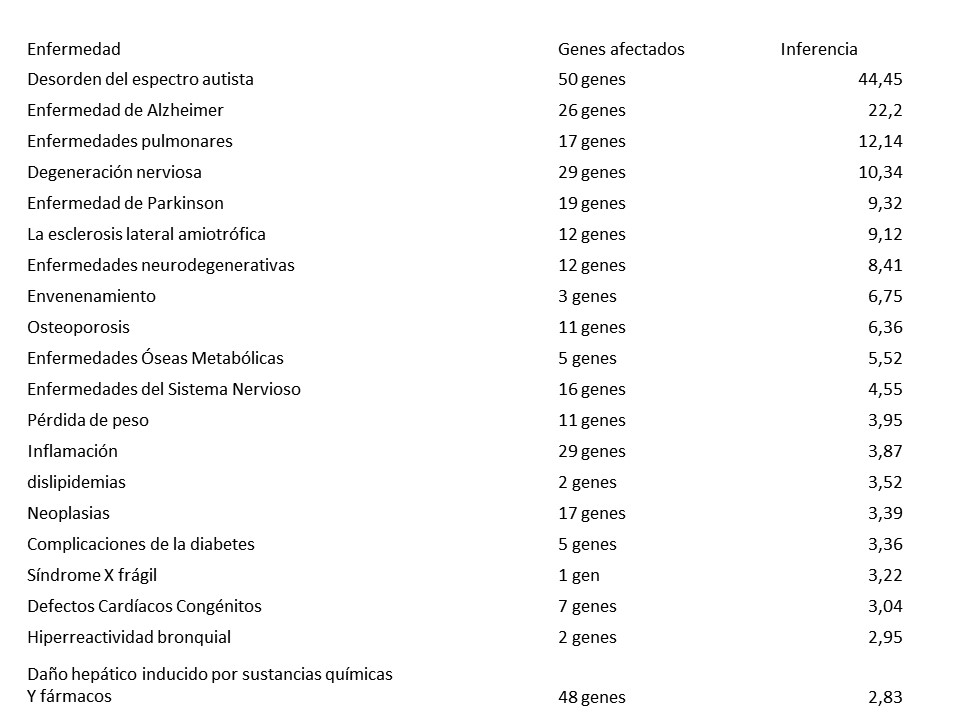 | Enfermedad | Genes afectados | Inferencia |
|---|---|---|
| Desorden del espectro autista | 50 genes | 44,45 |
| Enfermedad de Alzheimer | 26 genes | 22,2 |
| Enfermedades pulmonares | 17 genes | 12,14 |
| Degeneración nerviosa | 29 genes | 10,34 |
| Enfermedad de Parkinson | 19 genes | 9,32 |
| La esclerosis lateral amiotrófica | 12 genes | 9,12 |
| Enfermedades neurodegenerativas | 12 genes | 8,41 |
| Envenenamiento | 3 genes | 6,75 |
| Osteoporosis | 11 genes | 6,36 |
| Enfermedades Óseas Metabólicas | 5 genes | 5,52 |
| Enfermedades del Sistema Nervioso | 16 genes | 4,55 |
| Pérdida de peso | 11 genes | 3,95 |
| Inflamación | 29 genes | 3,87 |
| dislipidemias | 2 genes | 3,52 |
| Neoplasias | 17 genes | 3,39 |
| Complicaciones de la diabetes | 5 genes | 3,36 |
| Síndrome X frágil | 1 gen | 3,22 |
| Defectos Cardíacos Congénitos | 7 genes | 3,04 |
| Hiperreactividad bronquial | 2 genes | 2,95 |
| Daño hepático inducido por sustancias químicas Y fármacos | 48 genes | 2,83 |